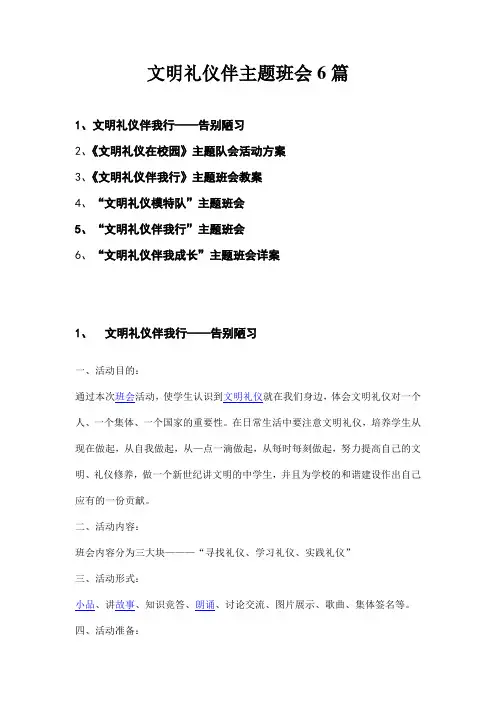 文明礼仪伴主题班会 6 篇

1、文明礼仪伴我行——告别陋习

2、《文明礼仪在校园》主题队会活动方案

3、《文明礼仪伴我行》主题班会教案

4、“文明礼仪模特队”主题班会

5、“文明礼仪伴我行”主题班会

6、“文明礼仪伴我成长”主题班会详案

1、 文明礼仪伴我行——告别陋习

一、活动目的：

通过本次班会活动，使学生认识到文明礼仪就在我们身边，体会文明礼仪对一个人、一个集体、一个国家的重要性。在日常生活中要注意文明礼仪，培养学生从现在做起，从自我做起，从一点一滴做起，从每时每刻做起，努力提高自己的文明、礼仪修养，做一个新世纪讲文明的中学生，并且为学校的和谐建设作出自己应有的一份贡献。

二、活动内容：

班会内容分为三大块———“寻找礼仪、学习礼仪、实践礼仪”

三、活动形式：

小品、讲故事、知识竞答、朗诵、讨论交流、图片展示、歌曲、集体签名等。

四、活动准备：